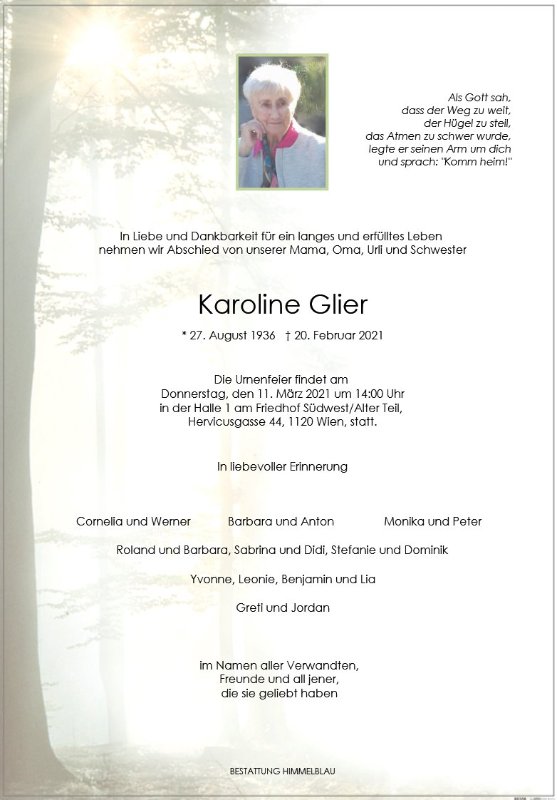 Als Gott sah,
dass der Weg zu weit,
der Hügel zu steil,
das Atmen zu schwer wurde,
legte er seinen Arm um dich
und sprach: "Komm heim!"

In Liebe und Dankbarkeit für ein langes und erfülltes Leben
nehmen wir Abschied von unserer Mama, Oma, Urli und Schwester

Karoline Glier

* 27. August 1936 † 20. Februar 2021

Die Urnenfeier findet am
Donnerstag, den 11. März 2021 um 14:00 Uhr
in der Halle 1 am Friedhof Südwest/Alter Teil,
Hervicusgasse 44, 1120 Wien, statt.

In liebevoller Erinnerung

Cornelia und Werner Barbara und Anton Monika und Peter

Roland und Barbara, Sabrina und Didi, Stefanie und Dominik

Yvonne, Leonie, Benjamin und Lia

Greti und Jordan

im Namen aller Verwandten,
Freunde und all jener,
die sie geliebt haben

BESTATTUNG HIMMELBLAU